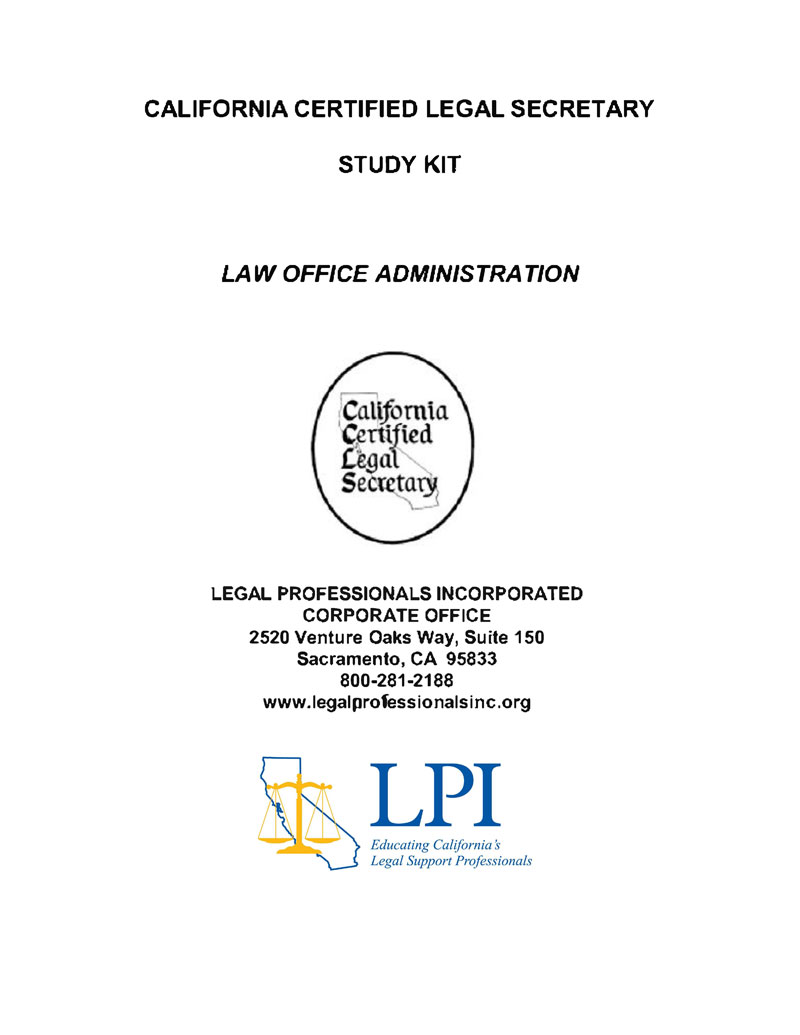 CALIFORNIA CERTIFIED LEGAL SECRETARY

STUDY KIT

LAW OFFICE ADMINISTRATION

California Certified Legal Secretary

LEGAL PROFESSIONALS INCORPORATED
CORPORATE OFFICE
2520 Venture Oaks Way, Suite 150
Sacramento, CA 95833
800-281-2188
www.legalprofessionalsinc.org

LPI
Educating California's Legal Support Professionals